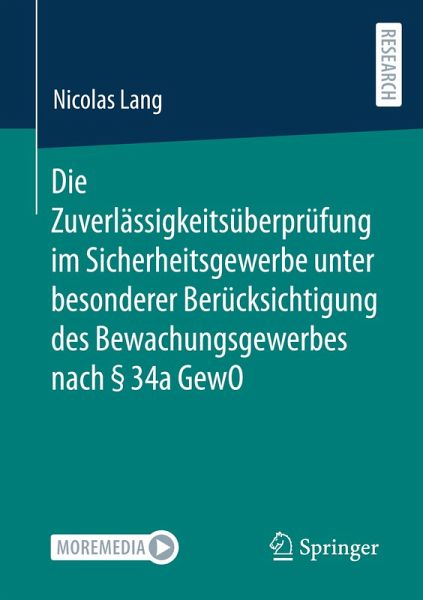 Nicolas Lang

RESEARCH

Die Zuverlässigkeitsüberprüfung im Sicherheitsgewerbe unter besonderer Berücksichtigung des Bewachungsgewerbes nach § 34a GewO

MOREMEDIA

Springer